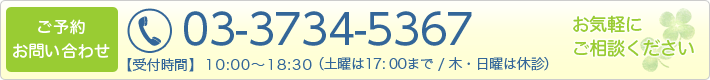 ご予約
お問い合わせ

03-3734-5367

【受付時間】 10:00～18:30（土曜は17:00まで / 木・日曜は休診）

お気軽に
ご相談ください